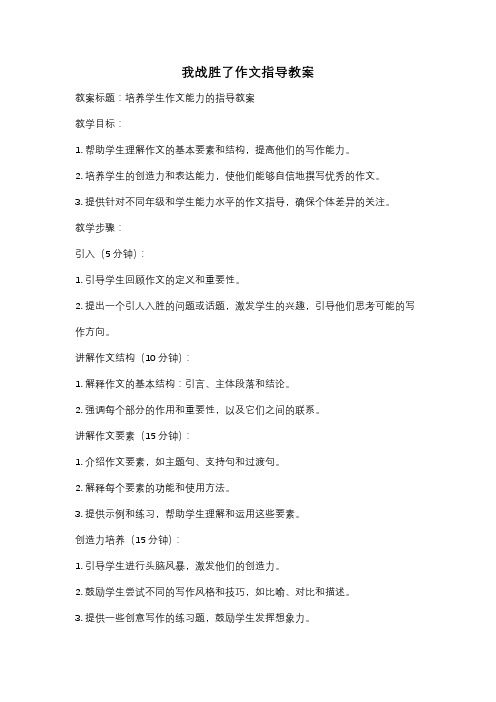 我战胜了作文指导教案

教案标题：培养学生作文能力的指导教案

教学目标：

1. 帮助学生理解作文的基本要素和结构，提高他们的写作能力。

2. 培养学生的创造力和表达能力，使他们能够自信地撰写优秀的作文。

3. 提供针对不同年级和学生能力水平的作文指导，确保个体差异的关注。

教学步骤：

引入（5 分钟）：

1. 引导学生回顾作文的定义和重要性。

2. 提出一个引人入胜的问题或话题，激发学生的兴趣，引导他们思考可能的写作方向。

讲解作文结构（10 分钟）：

1. 解释作文的基本结构：引言、主体段落和结论。

2. 强调每个部分的作用和重要性，以及它们之间的联系。

讲解作文要素（15 分钟）：

1. 介绍作文要素，如主题句、支持句和过渡句。

2. 解释每个要素的功能和使用方法。

3. 提供示例和练习，帮助学生理解和运用这些要素。

创造力培养（15 分钟）：

1. 引导学生进行头脑风暴，激发他们的创造力。

2. 鼓励学生尝试不同的写作风格和技巧，如比喻、对比和描述。

3. 提供一些创意写作的练习题，鼓励学生发挥想象力。